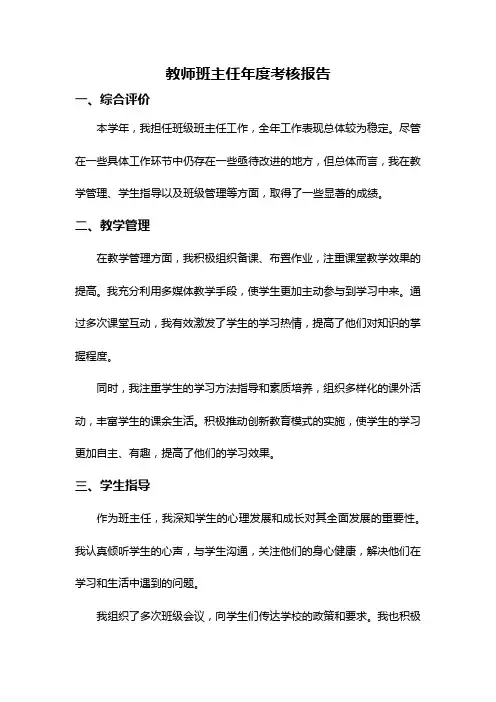 教师班主任年度考核报告

一、综合评价

本学年，我担任班级班主任工作，全年工作表现总体较为稳定。尽管在一些具体工作环节中仍存在一些亟待改进的地方，但总体而言，我在教学管理、学生指导以及班级管理等方面，取得了一些显著的成绩。

二、教学管理

在教学管理方面，我积极组织备课、布置作业，注重课堂教学效果的提高。我充分利用多媒体教学手段，使学生更加主动参与到学习中来。通过多次课堂互动，我有效激发了学生的学习热情，提高了他们对知识的掌握程度。

同时，我注重学生的学习方法指导和素质培养，组织多样化的课外活动，丰富学生的课余生活。积极推动创新教育模式的实施，使学生的学习更加自主、有趣，提高了他们的学习效果。

三、学生指导

作为班主任，我深知学生的心理发展和成长对其全面发展的重要性。我认真倾听学生的心声，与学生沟通，关注他们的身心健康，解决他们在学习和生活中遇到的问题。

我组织了多次班级会议，向学生们传达学校的政策和要求。我也积极